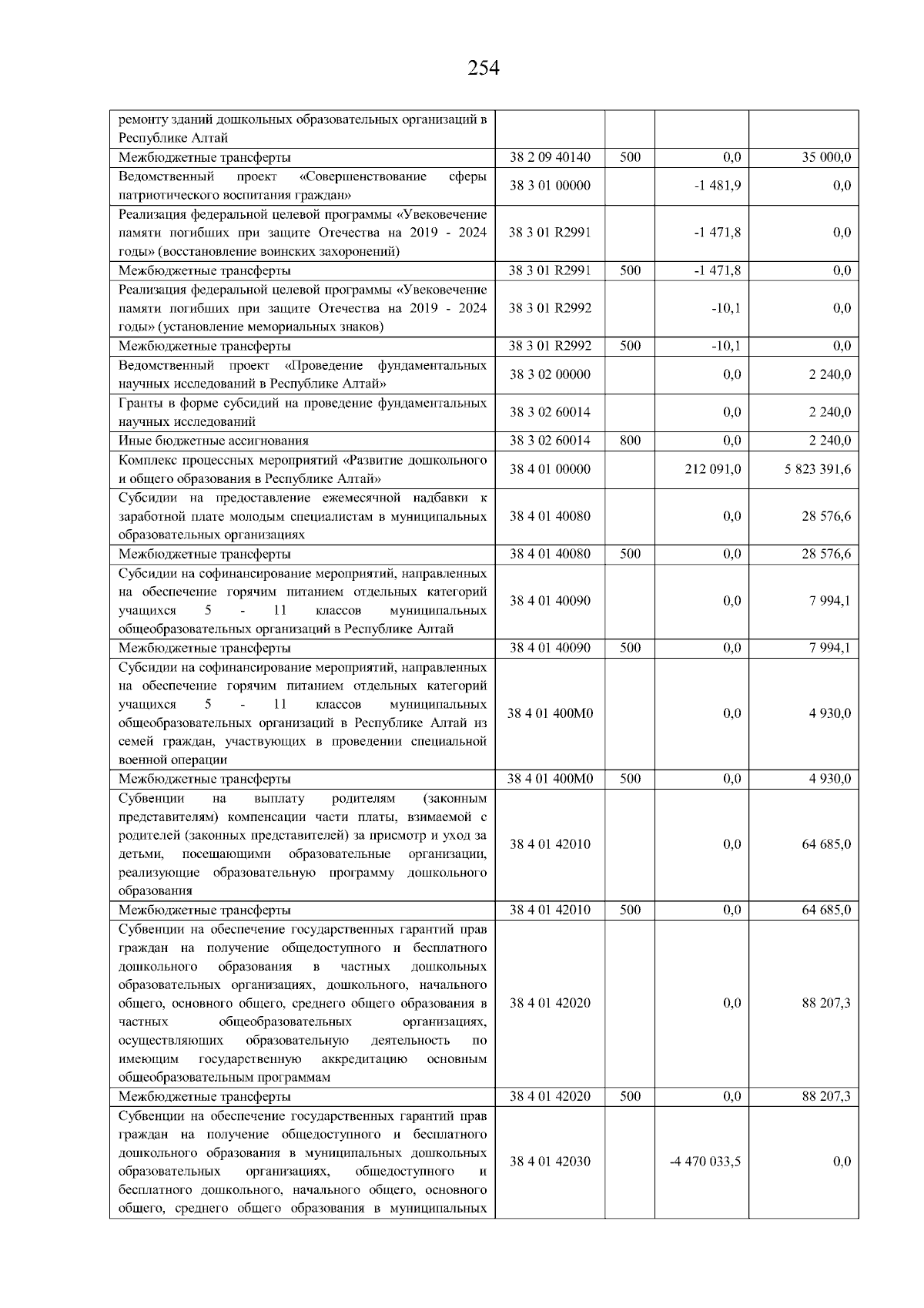 254

| | | | | |
|---|---|---|---|---|
| ремонту зданий дошкольных образовательных организаций в Республике Алтай | | | | |
| Межбюджетные трансферты | 38 2 09 40140 | 500 | 0,0 | 35 000,0 |
| Ведомственный проект «Совершенствование сферы патриотического воспитания граждан» | 38 3 01 00000 | | -1 481,9 | 0,0 |
| Реализация федеральной целевой программы «Увековечение памяти погибших при защите Отечества на 2019 - 2024 годы» (восстановление воинских захоронений) | 38 3 01 R2991 | | -1 471,8 | 0,0 |
| Межбюджетные трансферты | 38 3 01 R2991 | 500 | -1 471,8 | 0,0 |
| Реализация федеральной целевой программы «Увековечение памяти погибших при защите Отечества на 2019 - 2024 годы» (установление мемориальных знаков) | 38 3 01 R2992 | | -10,1 | 0,0 |
| Межбюджетные трансферты | 38 3 01 R2992 | 500 | -10,1 | 0,0 |
| Ведомственный проект «Проведение фундаментальных научных исследований в Республике Алтай» | 38 3 02 00000 | | 0,0 | 2 240,0 |
| Гранты в форме субсидий на проведение фундаментальных научных исследований | 38 3 02 60014 | | 0,0 | 2 240,0 |
| Иные бюджетные ассигнования | 38 3 02 60014 | 800 | 0,0 | 2 240,0 |
| Комплекс процессных мероприятий «Развитие дошкольного и общего образования в Республике Алтай» | 38 4 01 00000 | | 212 091,0 | 5 823 391,6 |
| Субсидии на предоставление ежемесячной надбавки к заработной плате молодым специалистам в муниципальных образовательных организациях | 38 4 01 40080 | | 0,0 | 28 576,6 |
| Межбюджетные трансферты | 38 4 01 40080 | 500 | 0,0 | 28 576,6 |
| Субсидии на софинансирование мероприятий, направленных на обеспечение горячим питанием отдельных категорий учащихся 5 - 11 классов муниципальных общеобразовательных организаций в Республике Алтай | 38 4 01 40090 | | 0,0 | 7 994,1 |
| Межбюджетные трансферты | 38 4 01 40090 | 500 | 0,0 | 7 994,1 |
| Субсидии на софинансирование мероприятий, направленных на обеспечение горячим питанием отдельных категорий учащихся 5 - 11 классов муниципальных общеобразовательных организаций в Республике Алтай из семей граждан, участвующих в проведении специальной военной операции | 38 4 01 400М0 | | 0,0 | 4 930,0 |
| Межбюджетные трансферты | 38 4 01 400М0 | 500 | 0,0 | 4 930,0 |
| Субвенции на выплату родителям (законным представителям) компенсации части платы, взимаемой с родителей (законных представителей) за присмотр и уход за детьми, посещающими образовательные организации, реализующие образовательную программу дошкольного образования | 38 4 01 42010 | | 0,0 | 64 685,0 |
| Межбюджетные трансферты | 38 4 01 42010 | 500 | 0,0 | 64 685,0 |
| Субвенции на обеспечение государственных гарантий прав граждан на получение общедоступного и бесплатного дошкольного образования в частных дошкольных образовательных организациях, дошкольного, начального общего, основного общего, среднего общего образования в частных общеобразовательных организациях, осуществляющих образовательную деятельность по имеющим государственную аккредитацию основным общеобразовательным программам | 38 4 01 42020 | | 0,0 | 88 207,3 |
| Межбюджетные трансферты | 38 4 01 42020 | 500 | 0,0 | 88 207,3 |
| Субвенции на обеспечение государственных гарантий прав граждан на получение общедоступного и бесплатного дошкольного образования в муниципальных дошкольных образовательных организациях, общедоступного и бесплатного дошкольного, начального общего, основного общего, среднего общего образования в муниципальных | 38 4 01 42030 | | -4 470 033,5 | 0,0 |